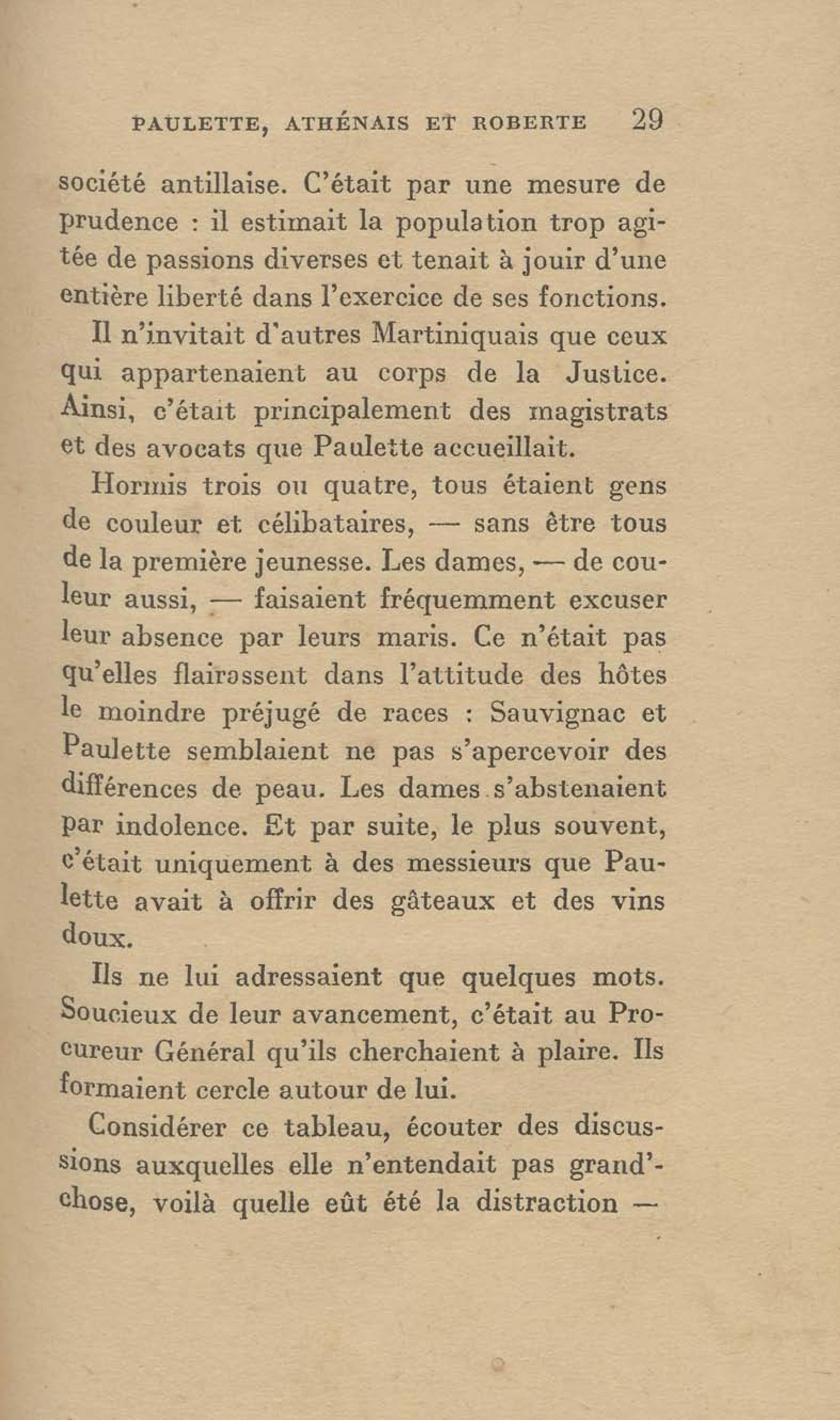 PAULETTE, ATHÉNAIS ET ROBERTE 29

société antillaise. C'était par une mesure de prudence : il estimait la population trop agitée de passions diverses et tenait à jouir d'une entière liberté dans l'exercice de ses fonctions.

Il n'invitait d'autres Martiniquais que ceux qui appartenaient au corps de la Justice. Ainsi, c'était principalement des magistrats et des avocats que Paulette accueillait.

Hormis trois ou quatre, tous étaient gens de couleur et célibataires, — sans être tous de la première jeunesse. Les dames, — de couleur aussi, — faisaient fréquemment excuser leur absence par leurs maris. Ce n'était pas qu'elles flairassent dans l'attitude des hôtes le moindre préjugé de races : Sauvignac et Paulette semblaient ne pas s'apercevoir des différences de peau. Les dames s'abstenaient par indolence. Et par suite, le plus souvent, c'était uniquement à des messieurs que Paulette avait à offrir des gâteaux et des vins doux.

Ils ne lui adressaient que quelques mots. Soucieux de leur avancement, c'était au Procureur Général qu'ils cherchaient à plaire. Ils formaient cercle autour de lui.

Considérer ce tableau, écouter des discussions auxquelles elle n'entendait pas grand'chose, voilà quelle eût été la distraction —